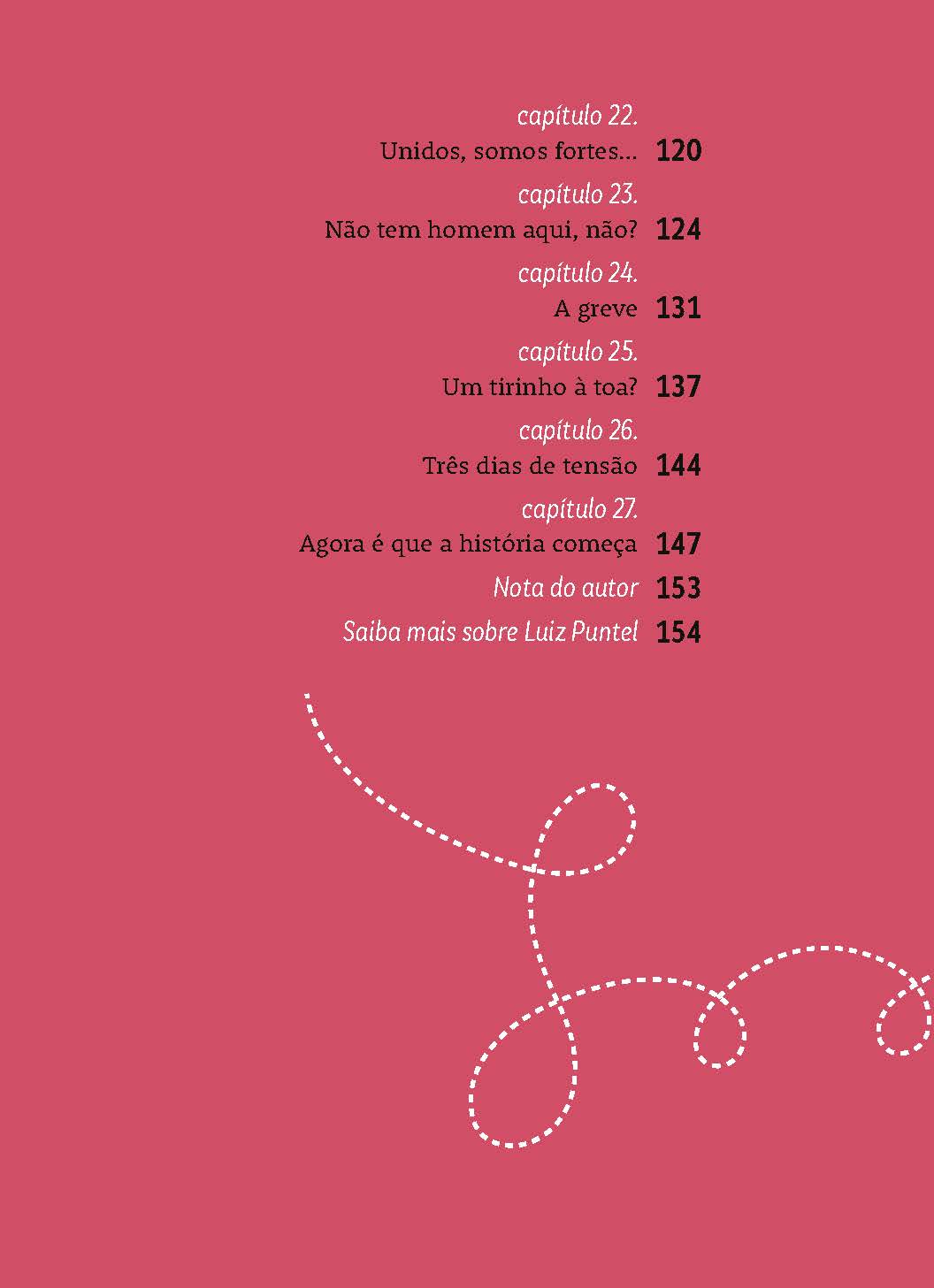 capítulo 22.
Unidos, somos fortes... 120

capítulo 23.
Não tem homem aqui, não? 124

capítulo 24.
A greve 131

capítulo 25.
Um tirinho à toa? 137

capítulo 26.
Três dias de tensão 144

capítulo 27.
Agora é que a história começa 147

Nota do autor 153

Saiba mais sobre Luiz Puntel 154